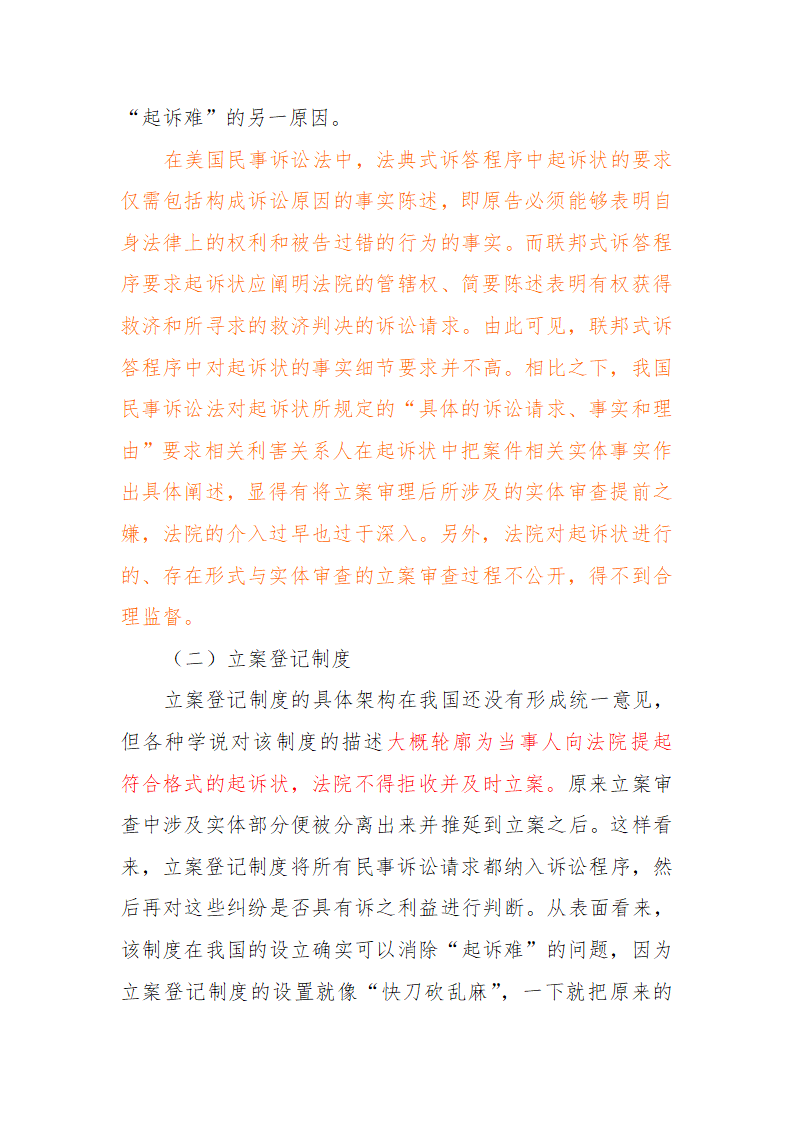 “起诉难”的另一原因。

在美国民事诉讼法中，法典式诉答程序中起诉状的要求仅需包括构成诉讼原因的事实陈述，即原告必须能够表明自身法律上的权利和被告过错的行为的事实。而联邦式诉答程序要求起诉状应阐明法院的管辖权、简要陈述表明有权获得救济和所寻求的救济判决的诉讼请求。由此可见，联邦式诉答程序中对起诉状的事实细节要求并不高。相比之下，我国民事诉讼法对起诉状所规定的“具体的诉讼请求、事实和理由”要求相关利害关系人在起诉状中把案件相关实体事实作出具体阐述，显得有将立案审理后所涉及的实体审查提前之嫌，法院的介入过早也过于深入。另外，法院对起诉状进行的、存在形式与实体审查的立案审查过程不公开，得不到合理监督。

（二）立案登记制度

立案登记制度的具体架构在我国还没有形成统一意见，但各种学说对该制度的描述大概轮廓为当事人向法院提起符合格式的起诉状，法院不得拒收并及时立案。原来立案审查中涉及实体部分便被分离出来并推延到立案之后。这样看来，立案登记制度将所有民事诉讼请求都纳入诉讼程序，然后再对这些纠纷是否具有诉之利益进行判断。从表面看来，该制度在我国的设立确实可以消除“起诉难”的问题，因为立案登记制度的设置就像“快刀砍乱麻”，一下就把原来的